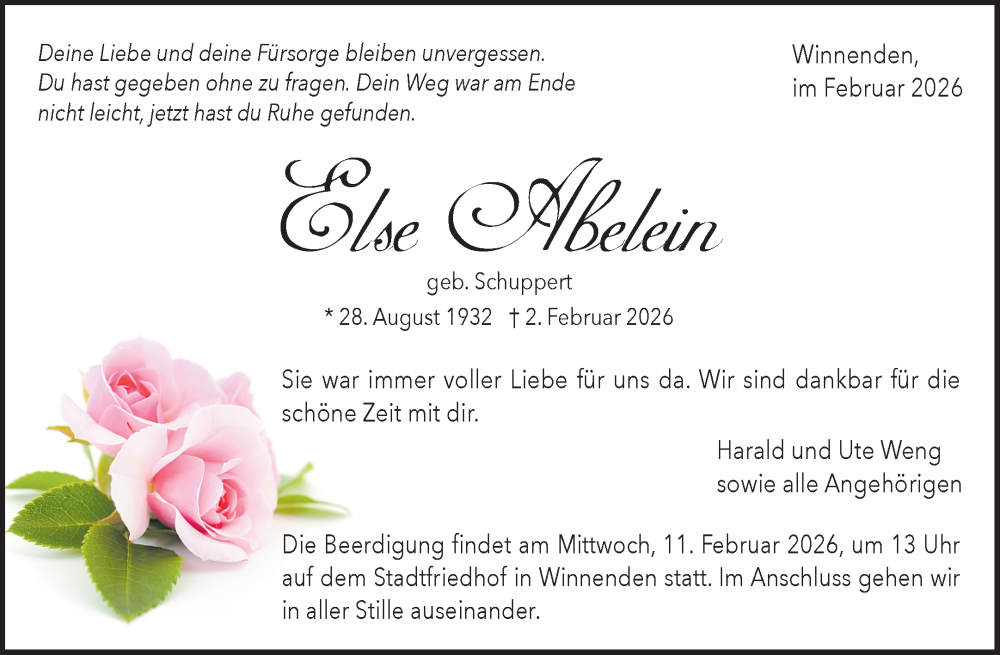 Deine Liebe und deine Fürsorge bleiben unvergessen. Du hast gegeben ohne zu fragen. Dein Weg war am Ende nicht leicht, jetzt hast du Ruhe gefunden.

Winnenden, im Februar 2026

Else Abelein

geb. Schuppert

* 28. August 1932 † 2. Februar 2026

Sie war immer voller Liebe für uns da. Wir sind dankbar für die schöne Zeit mit dir.

Harald und Ute Weng
sowie alle Angehörigen

Die Beerdigung findet am Mittwoch, 11. Februar 2026, um 13 Uhr auf dem Stadtfriedhof in Winnenden statt. Im Anschluss gehen wir in aller Stille auseinander.